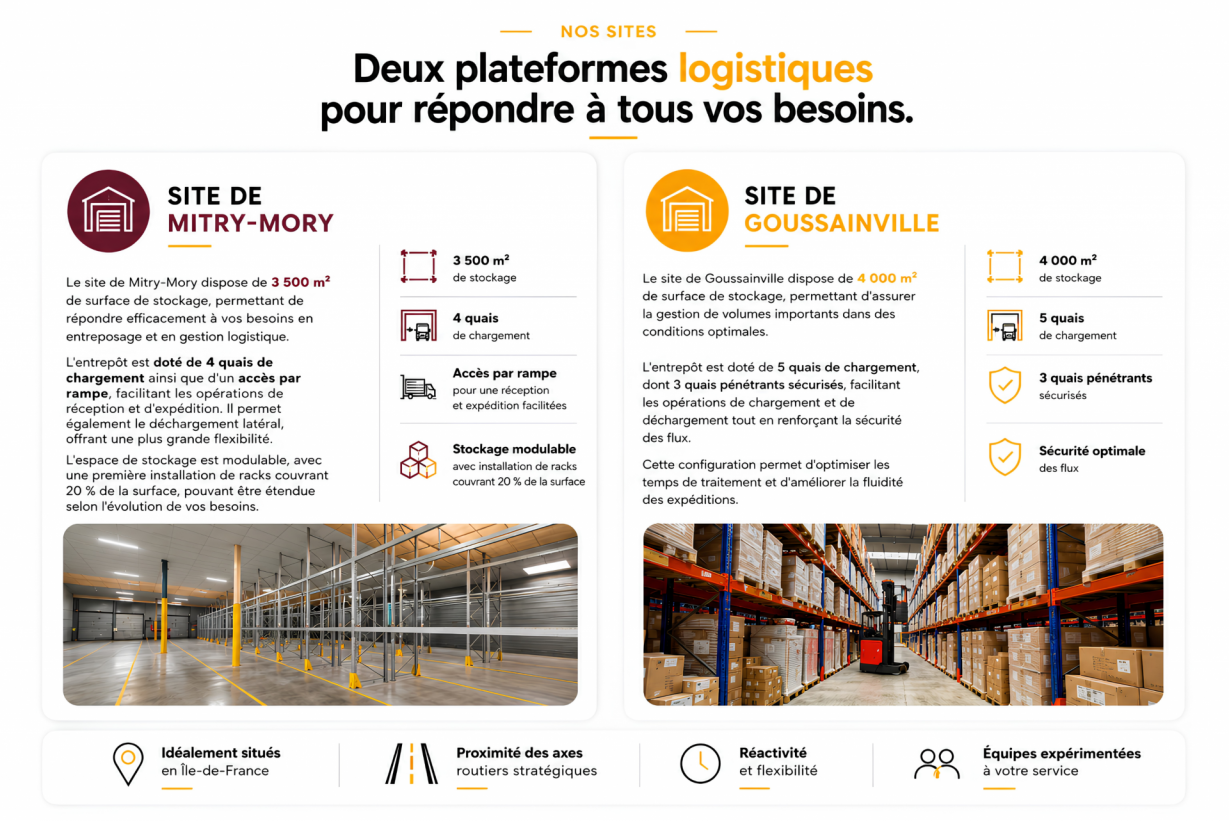 NOS SITES

Deux plateformes logistiques pour répondre à tous vos besoins.

SITE DE
MITRY-MORY

Le site de Mitry-Mory dispose de 3 500 m² de surface de stockage, permettant de répondre efficacement à vos besoins en entreposage et en gestion logistique.

L'entrepôt est doté de 4 quais de chargement ainsi que d'un accès par rampe, facilitant les opérations de réception et d'expédition. Il permet également le déchargement latéral, offrant une plus grande flexibilité.

L'espace de stockage est modulable, avec une première installation de racks couvrant 20 % de la surface, pouvant être étendue selon l'évolution de vos besoins.

3 500 m²
de stockage

4 quais
de chargement

Accès par rampe
pour une réception
et expédition facilitées

Stockage modulable
avec installation de racks
couvrant 20 % de la surface

SITE DE
GOUSSAINVILLE

Le site de Goussainville dispose de 4 000 m² de surface de stockage, permettant d'assurer la gestion de volumes importants dans des conditions optimales.

L'entrepôt est doté de 5 quais de chargement, dont 3 quais pénétrants sécurisés, facilitant les opérations de chargement et de déchargement tout en renforçant la sécurité des flux.

Cette configuration permet d'optimiser les temps de traitement et d'améliorer la fluidité des expéditions.

4 000 m²
de stockage

5 quais
de chargement

3 quais pénétrants
sécurisés

Sécurité optimale
des flux

Idéalement situés
en Île-de-France

Proximité des axes
routiers stratégiques

Réactivité
et flexibilité

Équipes expérimentées
à votre service